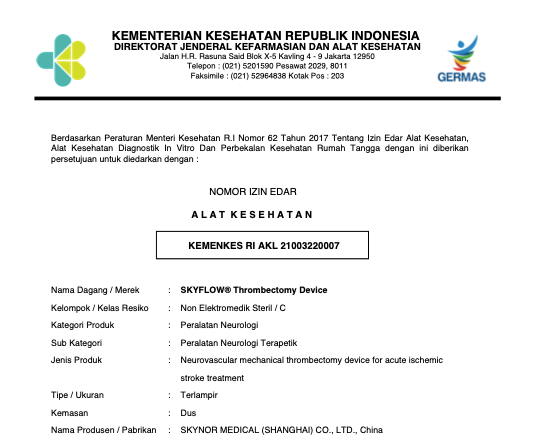 KEMENTERIAN KESEHATAN REPUBLIK INDONESIA
DIREKTORAT JENDERAL KEFARMASIAN DAN ALAT KESEHATAN
Jalan H.R. Rasuna Said Blok X-5 Kavling 4 - 9 Jakarta 12950
Telepon : (021) 5201590 Pesawat 2029, 8011
Faksimile : (021) 52964838 Kotak Pos : 203

GERMAS

Berdasarkan Peraturan Menteri Kesehatan R.I Nomor 62 Tahun 2017 Tentang Izin Edar Alat Kesehatan, Alat Kesehatan Diagnostik In Vitro Dan Perbekalan Kesehatan Rumah Tangga dengan ini diberikan persetujuan untuk diedarkan dengan :

NOMOR IZIN EDAR

ALAT KESEHATAN

KEMENKES RI AKL 21003220007

Nama Dagang / Merek : SKYFLOW® Thrombectomy Device
Kelompok / Kelas Resiko : Non Elektromedik Steril / C
Kategori Produk : Peralatan Neurologi
Sub Kategori : Peralatan Neurologi Terapetik
Jenis Produk : Neurovascular mechanical thrombectomy device for acute ischemic stroke treatment
Tipe / Ukuran : Terlampir
Kemasan : Dus
Nama Produsen / Pabrikan : SKYNOR MEDICAL (SHANGHAI) CO., LTD., China